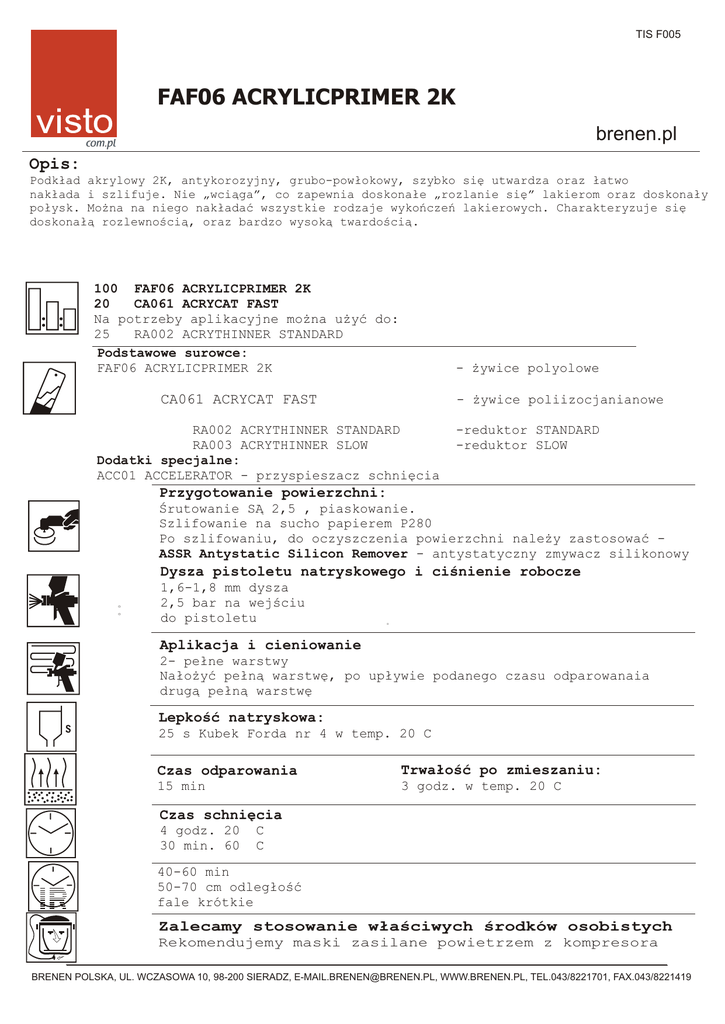 TIS F005

visto
com.pl

FAF06 ACRYLICPRIMER 2K

brenen.pl

Opis:
Podkład akrylowy 2K, antykorozyjny, grubo-powłokowy, szybko się utwardza oraz łatwo nakłada i szlifuje. Nie „wciąga”, co zapewnia doskonałe „rozlanie się” lakierom oraz doskonały połysk. Można na niego nakładać wszystkie rodzaje wykończeń lakierowych. Charakteryzuje się doskonałą rozlewnością, oraz bardzo wysoką twardością.

100 FAF06 ACRYLICPRIMER 2K
20 CA061 ACRYCAT FAST
Na potrzeby aplikacyjne można użyć do:
25 RA002 ACRYTHINNER STANDARD

Podstawowe surowce:
FAF06 ACRYLICPRIMER 2K - żywice polyolowe
CA061 ACRYCAT FAST - żywice poliizocjanianowe
RA002 ACRYTHINNER STANDARD -reduktor STANDARD
RA003 ACRYTHINNER SLOW -reduktor SLOW
Dodatki specjalne:
ACC01 ACCELERATOR - przyspieszacz schnięcia

Przygotowanie powierzchni:
Śrutowanie SĄ 2,5 , piaskowanie.
Szlifowanie na sucho papierem P280
Po szlifowaniu, do oczyszczenia powierzchni należy zastosować -
ASSR Antystatic Silicon Remover - antystatyczny zmywacz silikonowy

Dysza pistoletu natryskowego i ciśnienie robocze
1,6-1,8 mm dysza
2,5 bar na wejściu
do pistoletu

Aplikacja i cieniowanie
2- pełne warstwy
Nałożyć pełną warstwę, po upływie podanego czasu odparowanaia drugą pełną warstwę

S

Lepkość natryskowa:
25 s Kubek Forda nr 4 w temp. 20 C

Czas odparowania
15 min

Trwałość po zmieszaniu:
3 godz. w temp. 20 C

Czas schnięcia
4 godz. 20 C
30 min. 60 C

IR

40-60 min
50-70 cm odległość
fale krótkie

Zalecamy stosowanie właściwych środków osobistych
Rekomendujemy maski zasilane powietrzem z kompresora

BRENEN POLSKA, UL. WCZASOWA 10, 98-200 SIERADZ, E-MAIL.BRENEN@BRENEN.PL, WWW.BRENEN.PL, TEL.043/8221701, FAX.043/8221419